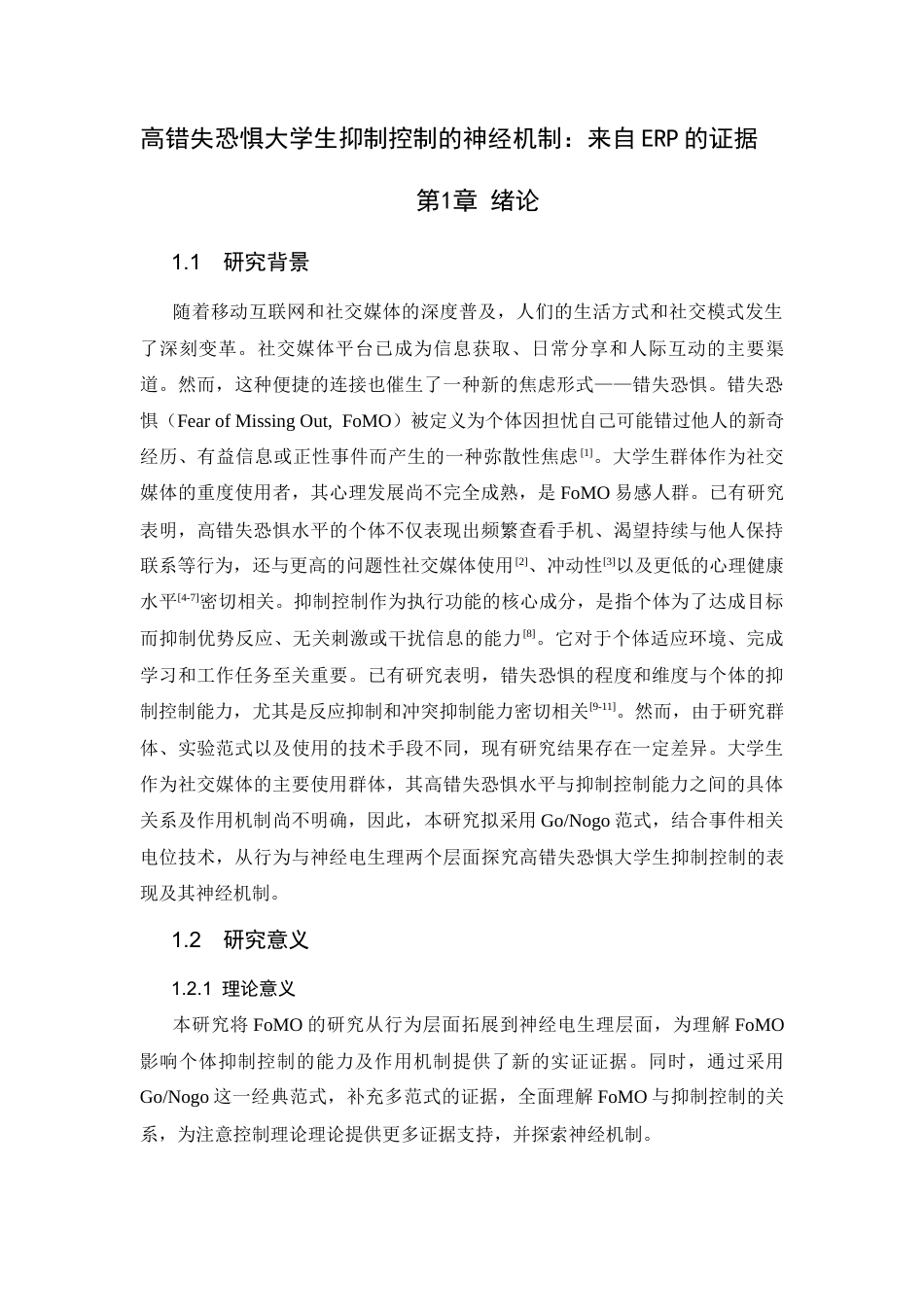 高错失恐惧大学生抑制控制的神经机制：来自ERP的证据

第1章 绪论

1.1 研究背景

随着移动互联网和社交媒体的深度普及，人们的生活方式和社交模式发生了深刻变革。社交媒体平台已成为信息获取、日常分享和人际互动的主要渠道。然而，这种便捷的连接也催生了一种新的焦虑形式——错失恐惧。错失恐惧（Fear of Missing Out, FoMO）被定义为个体因担忧自己可能错过他人的新奇经历、有益信息或正性事件而产生的一种弥散性焦虑$^{[1]}$。大学生群体作为社交媒体的重度使用者，其心理发展尚不完全成熟，是FoMO易感人群。已有研究表明，高错失恐惧水平的个体不仅表现出频繁查看手机、渴望持续与他人保持联系等行为，还与更高的问题性社交媒体使用$^{[2]}$、冲动性$^{[3]}$以及更低的心理健康水平$^{[4-7]}$密切相关。抑制控制作为执行功能的核心成分，是指个体为了达成目标而抑制优势反应、无关刺激或干扰信息的能力$^{[8]}$。它对于个体适应环境、完成学习和工作任务至关重要。已有研究表明，错失恐惧的程度和维度与个体的抑制控制能力，尤其是反应抑制和冲突抑制能力密切相关$^{[9-11]}$。然而，由于研究群体、实验范式以及使用的技术手段不同，现有研究结果存在一定差异。大学生作为社交媒体的主要使用群体，其高错失恐惧水平与抑制控制能力之间的具体关系及作用机制尚不明确，因此，本研究拟采用Go/Nogo范式，结合事件相关电位技术，从行为与神经电生理两个层面探究高错失恐惧大学生抑制控制的表现及其神经机制。

1.2 研究意义

1.2.1 理论意义

本研究将FoMO的研究从行为层面拓展到神经电生理层面，为理解FoMO影响个体抑制控制的能力及作用机制提供了新的实证证据。同时，通过采用Go/Nogo这一经典范式，补充多范式的证据，全面理解FoMO与抑制控制的关系，为注意控制理论理论提供更多证据支持，并探索神经机制。